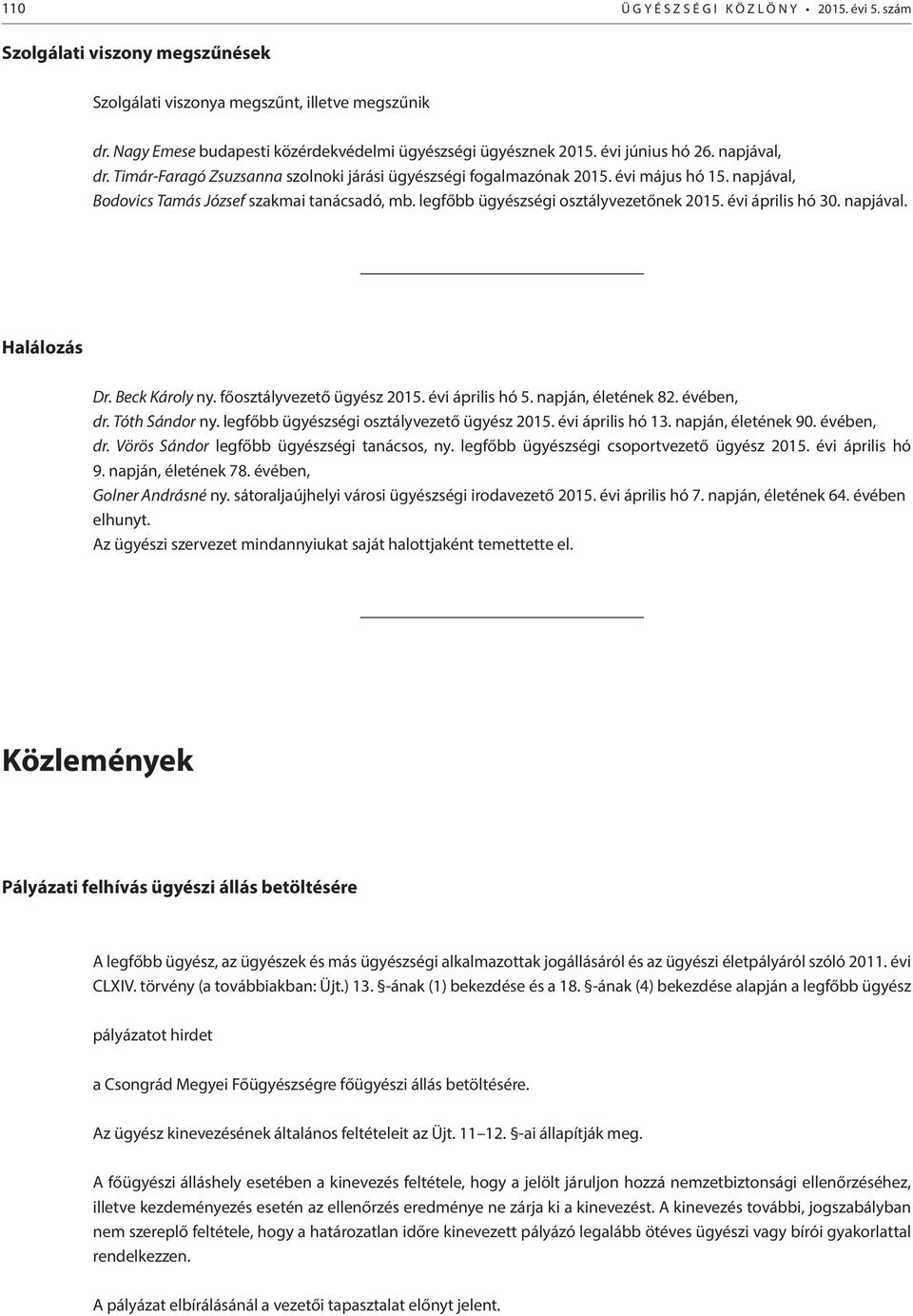 110 ÜGYÉSZSÉGI KÖZLÖNY • 2015. évi 5. szám

Szolgálati viszony megszűnések

Szolgálati viszonya megszűnt, illetve megszűnik

dr. Nagy Emese budapesti közérdekvédelmi ügyészségi ügyésznek 2015. évi június hó 26. napjával,
dr. Timár-Faragó Zsuzsanna szolnoki járási ügyészségi fogalmazónak 2015. évi május hó 15. napjával,
Bodovics Tamás József szakmai tanácsadó, mb. legfőbb ügyészségi osztályvezetőnek 2015. évi április hó 30. napjával.

Halálozás

Dr. Beck Károly ny. főosztályvezető ügyész 2015. évi április hó 5. napján, életének 82. évében,
dr. Tóth Sándor ny. legfőbb ügyészségi osztályvezető ügyész 2015. évi április hó 13. napján, életének 90. évében,
dr. Vörös Sándor legfőbb ügyészségi tanácsos, ny. legfőbb ügyészségi csoportvezető ügyész 2015. évi április hó 9. napján, életének 78. évében,
Golner Andrásné ny. sátoraljaújhelyi városi ügyészségi irodavezető 2015. évi április hó 7. napján, életének 64. évében elhunyt.
Az ügyészi szervezet mindannyiukat saját halottjaként temettette el.

Közlemények

Pályázati felhívás ügyészi állás betöltésére

A legfőbb ügyész, az ügyészek és más ügyészségi alkalmazottak jogállásáról és az ügyészi életpályáról szóló 2011. évi CLXIV. törvény (a továbbiakban: Üjt.) 13. §-ának (1) bekezdése és a 18. §-ának (4) bekezdése alapján a legfőbb ügyész

pályázatot hirdet

a Csongrád Megyei Főügyészségre főügyészi állás betöltésére.

Az ügyész kinevezésének általános feltételeit az Üjt. 11–12. §-ai állapítják meg.

A főügyészi álláshely esetében a kinevezés feltétele, hogy a jelölt járuljon hozzá nemzetbiztonsági ellenőrzéséhez, illetve kezdeményezés esetén az ellenőrzés eredménye ne zárja ki a kinevezést. A kinevezés további, jogszabályban nem szereplő feltétele, hogy a határozatlan időre kinevezett pályázó legalább ötéves ügyészi vagy bírói gyakorlattal rendelkezzen.

A pályázat elbírálásánál a vezetői tapasztalat előnyt jelent.